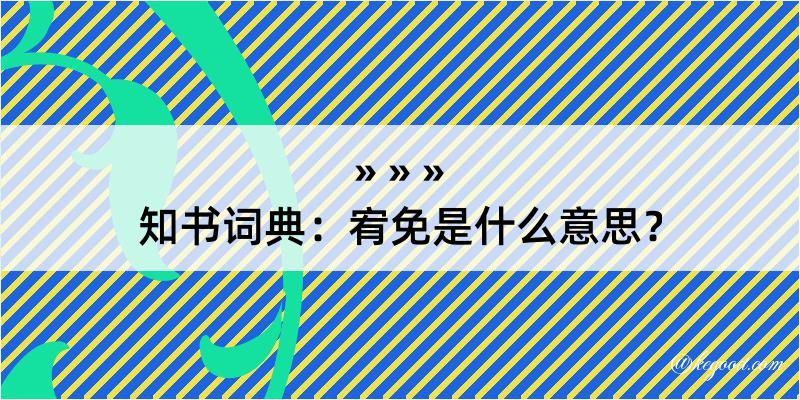 » » »
知书词典：宥免是什么意思？

@kegood.com